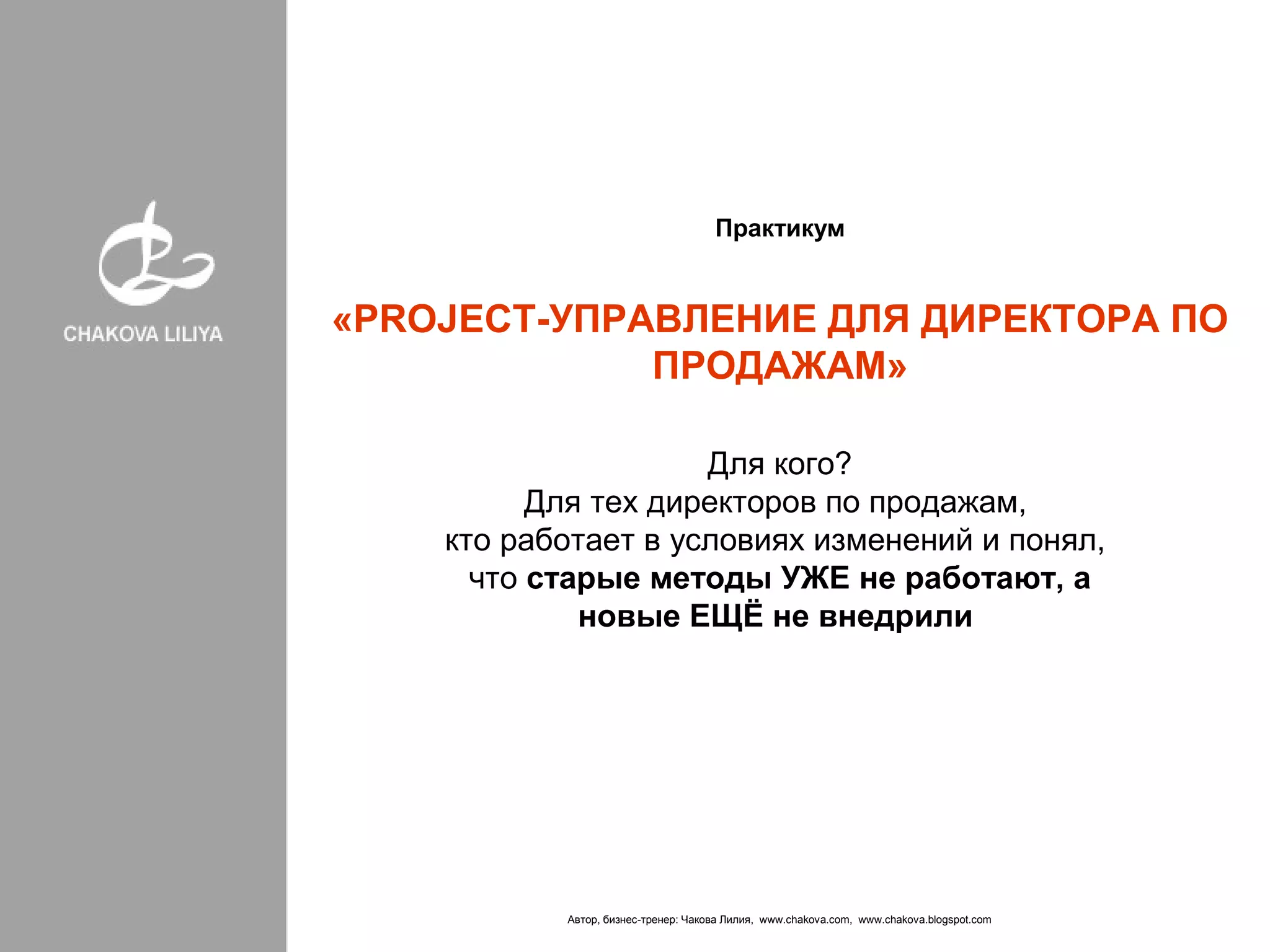 CHAKOVA LILIYA

Практикум

«PROJECT-УПРАВЛЕНИЕ ДЛЯ ДИРЕКТОРА ПО ПРОДАЖАМ»

Для кого?
Для тех директоров по продажам, кто работает в условиях изменений и понял, что старые методы УЖЕ не работают, а новые ЕЩЁ не внедрили

Автор, бизнес-тренер: Чакова Лилия, www.chakova.com, www.chakova.blogspot.com